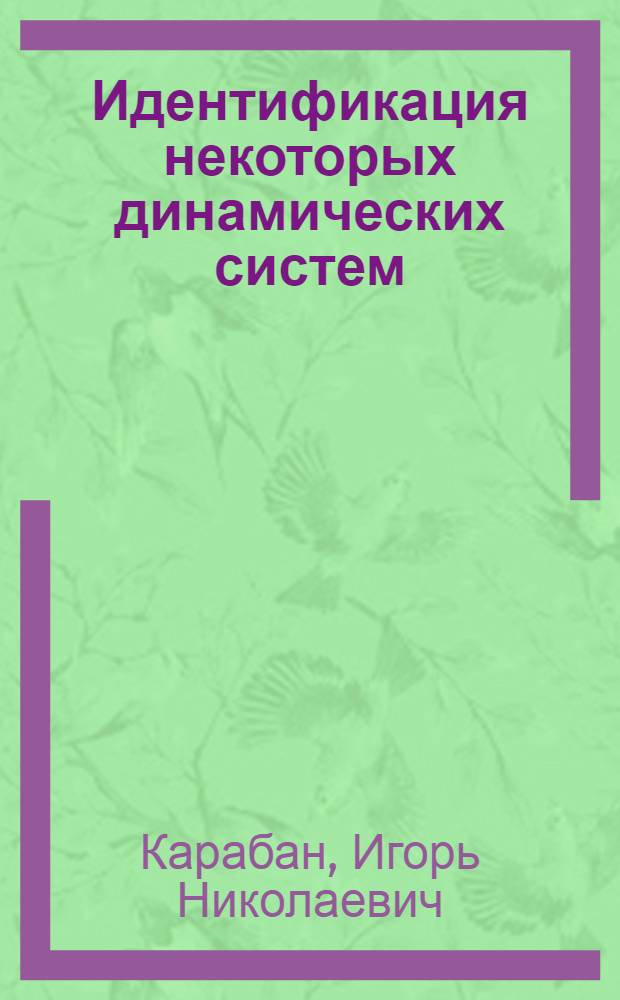 Идентификация некоторых динамических систем

Карабан, Игорь Николаевич